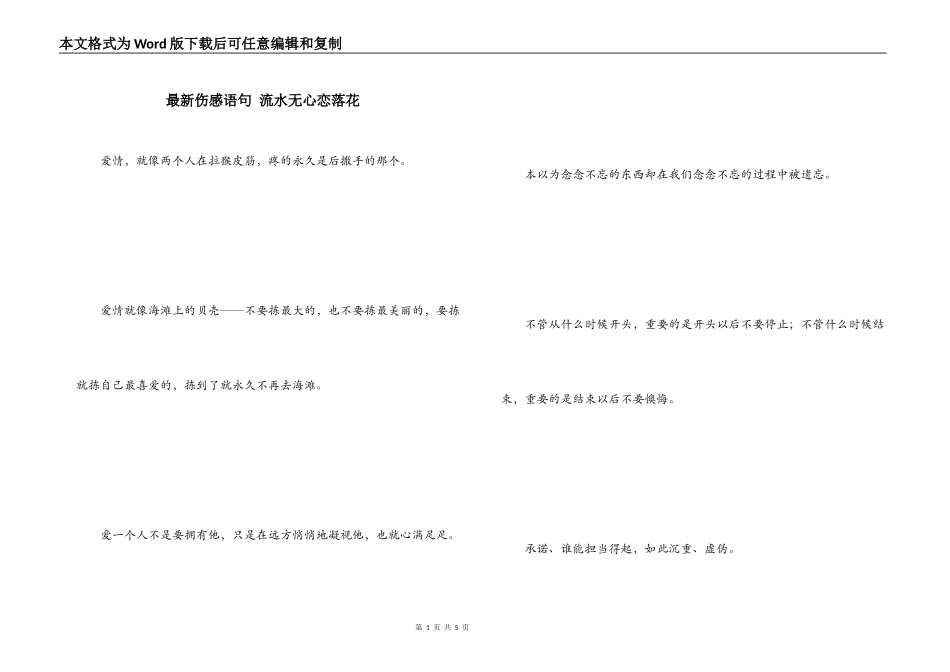 本文格式为Word版下载后可任意编辑和复制

最新伤感语句 流水无心恋落花

爱情，就像两个人在拉猴皮筋，疼的永久是后撒手的那个。

爱情就像海滩上的贝壳——不要拣最大的，也不要拣最美丽的，要拣就拣自己最喜爱的，拣到了就永久不再去海滩。

爱一个人不是要拥有他，只是在远方悄悄地凝视他，也就心满足足。

本以为念念不忘的东西却在我们念念不忘的过程中被遗忘。

不管从什么时候开头，重要的是开头以后不要停止；不管什么时候结束，重要的是结束以后不要懊悔。

承诺、谁能担当得起，如此沉重、虚伪。

第 1 页 共 5 页